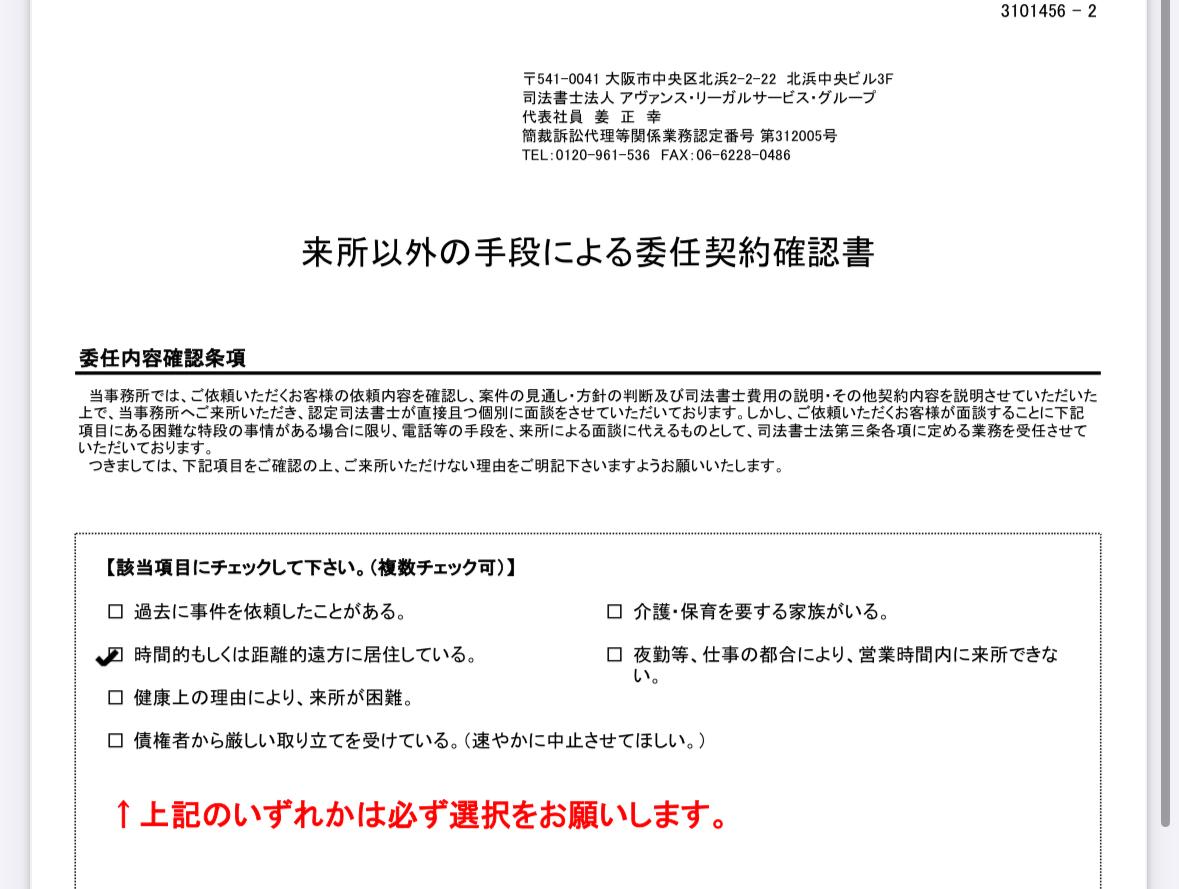 3101456 - 2

〒541-0041 大阪市中央区北浜2-2-22 北浜中央ビル3F
司法書士法人 アヴァンス・リーガルサービス・グループ
代表社員 姜 正 幸
簡裁訴訟代理等関係業務認定番号 第312005号
TEL:0120-961-536 FAX:06-6228-0486

来所以外の手段による委任契約確認書

委任内容確認条項

当事務所では、ご依頼いただくお客様の依頼内容を確認し、案件の見通し・方針の判断及び司法書士費用の説明・その他契約内容を説明させていただいた上で、当事務所へご来所いただき、認定司法書士が直接且つ個別に面談をさせていただいております。しかし、ご依頼いただくお客様が面談することに下記項目にある困難な特段の事情がある場合に限り、電話等の手段を、来所による面談に代えるものとして、司法書士法第三条各項に定める業務を受任させていただいております。
つきましては、下記項目をご確認の上、ご来所いただけない理由をご明記下さいますようお願いいたします。

【該当項目にチェックして下さい。(複数チェック可)】

☐ 過去に事件を依頼したことがある。
☑ 時間的もしくは距離的遠方に居住している。
☐ 健康上の理由により、来所が困難。
☐ 債権者から厳しい取り立てを受けている。(速やかに中止させてほしい。)

☐ 介護・保育を要する家族がいる。
☐ 夜勤等、仕事の都合により、営業時間内に来所できない。

↑上記のいずれかは必ず選択をお願いします。